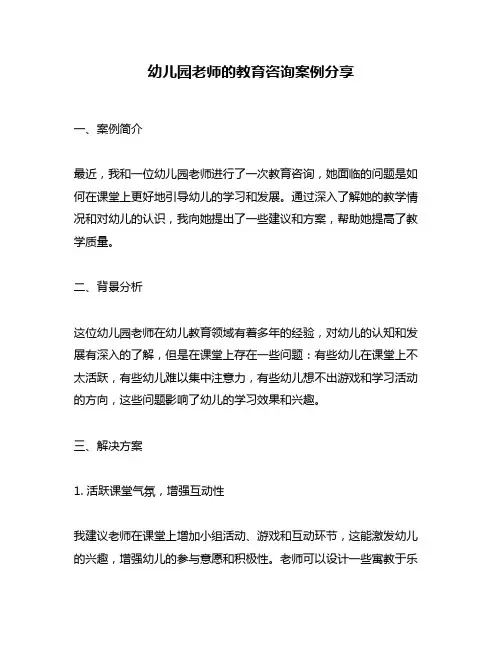 幼儿园老师的教育咨询案例分享

一、案例简介

最近，我和一位幼儿园老师进行了一次教育咨询，她面临的问题是如何在课堂上更好地引导幼儿的学习和发展。通过深入了解她的教学情况和对幼儿的认识，我向她提出了一些建议和方案，帮助她提高了教学质量。

二、背景分析

这位幼儿园老师在幼儿教育领域有着多年的经验，对幼儿的认知和发展有深入的了解，但是在课堂上存在一些问题：有些幼儿在课堂上不太活跃，有些幼儿难以集中注意力，有些幼儿想不出游戏和学习活动的方向，这些问题影响了幼儿的学习效果和兴趣。

三、解决方案

1. 活跃课堂气氛，增强互动性

我建议老师在课堂上增加小组活动、游戏和互动环节，这能激发幼儿的兴趣，增强幼儿的参与意愿和积极性。老师可以设计一些寓教于乐